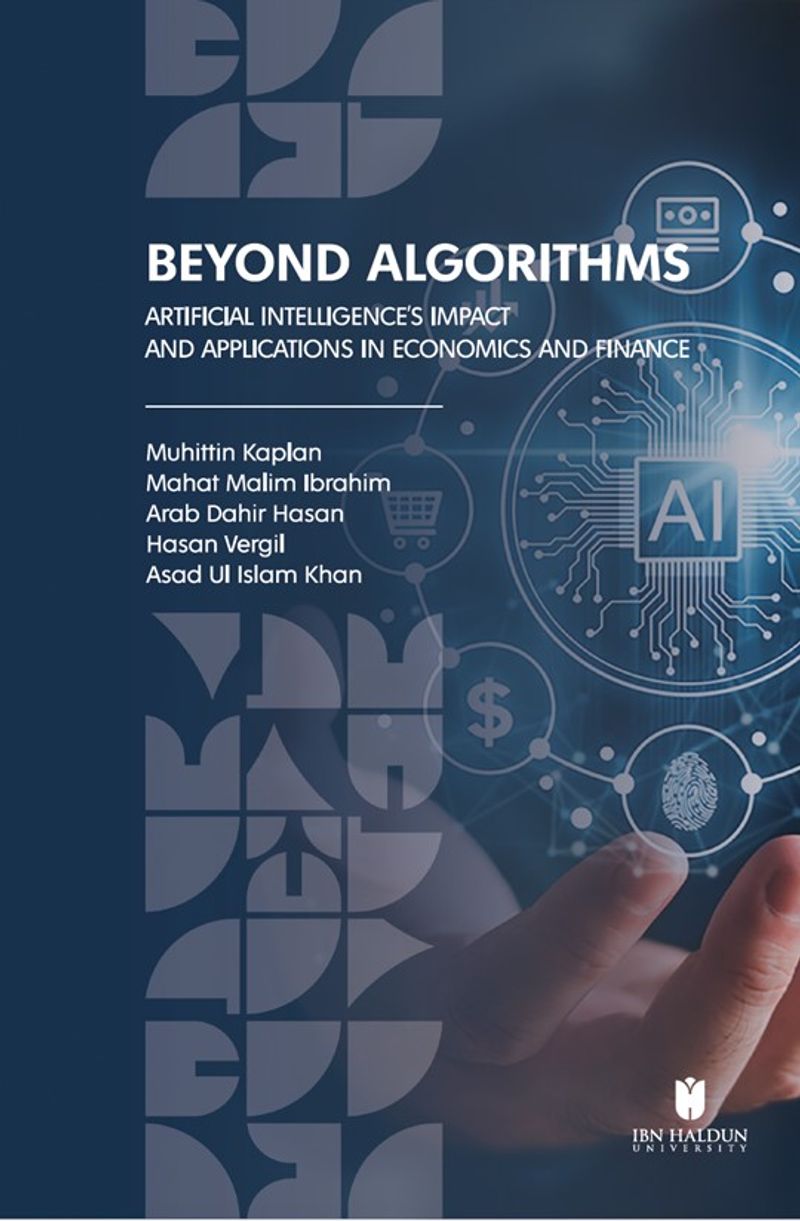 BEYOND ALGORITHMS

ARTIFICIAL INTELLIGENCE'S IMPACT AND APPLICATIONS IN ECONOMICS AND FINANCE

Muhittin Kaplan
Mahat Malim Ibrahim
Arab Dahir Hasan
Hasan Vergil
Asad Ul Islam Khan

AI

$

IBN HALDUN UNIVERSITY